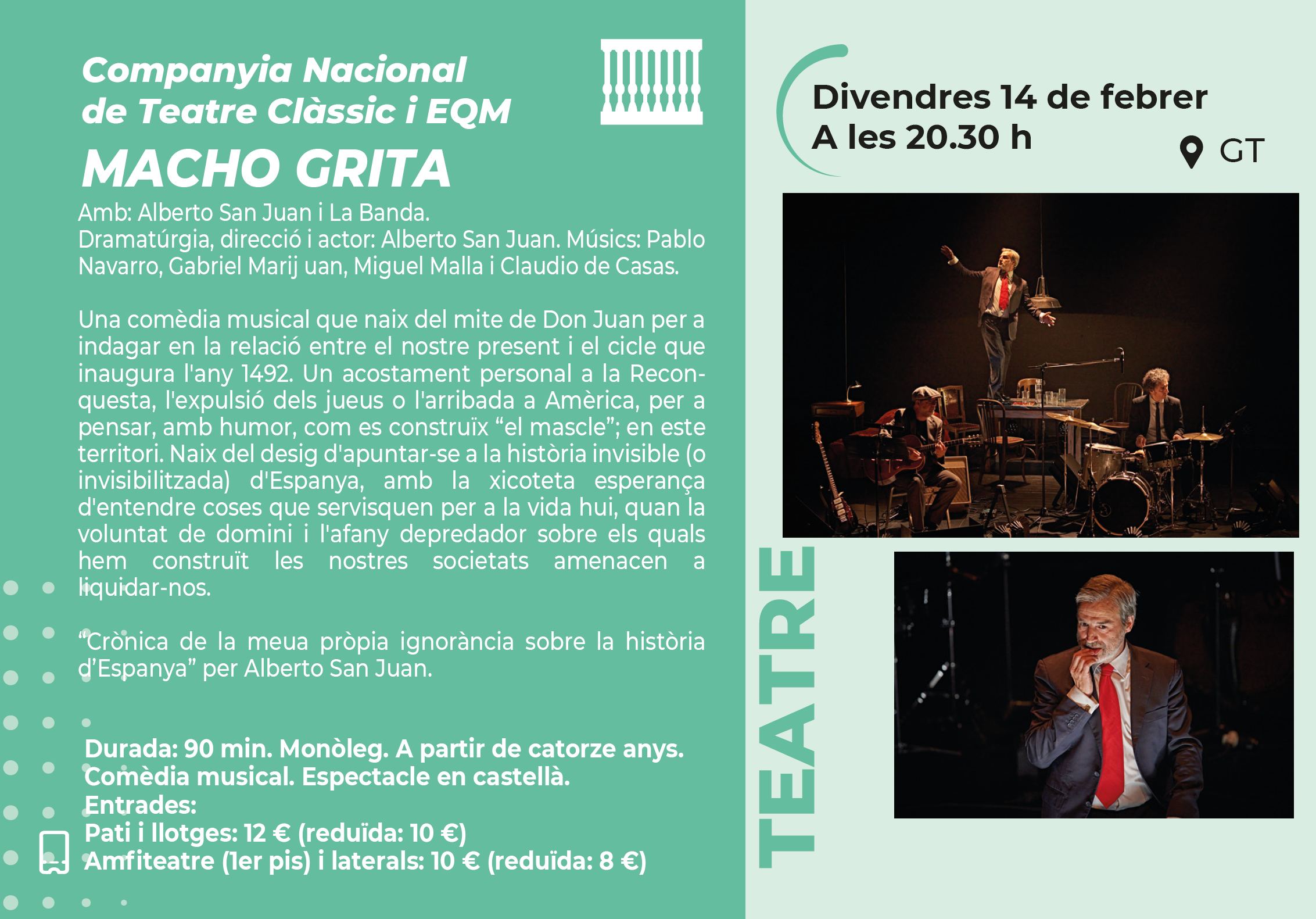 Companyia Nacional de Teatre Clàssic i EQM

MACHO GRITA

Amb: Alberto San Juan i La Banda.
Dramatúrgia, direcció i actor: Alberto San Juan. Músics: Pablo Navarro, Gabriel Marij uan, Miguel Malla i Claudio de Casas.

Una comèdia musical que naix del mite de Don Juan per a indagar en la relació entre el nostre present i el cicle que inaugura l'any 1492. Un acostament personal a la Reconquesta, l'expulsió dels jueus o l'arribada a Amèrica, per a pensar, amb humor, com es construïx "el mascle"; en este territori. Naix del desig d'apuntar-se a la història invisible (o invisibilitzada) d'Espanya, amb la xicoteta esperança d'entendre coses que servisquen per a la vida hui, quan la voluntat de domini i l'afany depredador sobre els quals hem construït les nostres societats amenacen a liquidar-nos.

"Crònica de la meua pròpia ignorància sobre la història d'Espanya" per Alberto San Juan.

Durada: 90 min. Monòleg. A partir de catorze anys.
Comèdia musical. Espectacle en castellà.
Entrades:
Pati i llotges: 12 € (reduïda: 10 €)
Amfiteatre (1er pis) i laterals: 10 € (reduïda: 8 €)

Divendres 14 de febrer
A les 20.30 h

GT

TEATRE